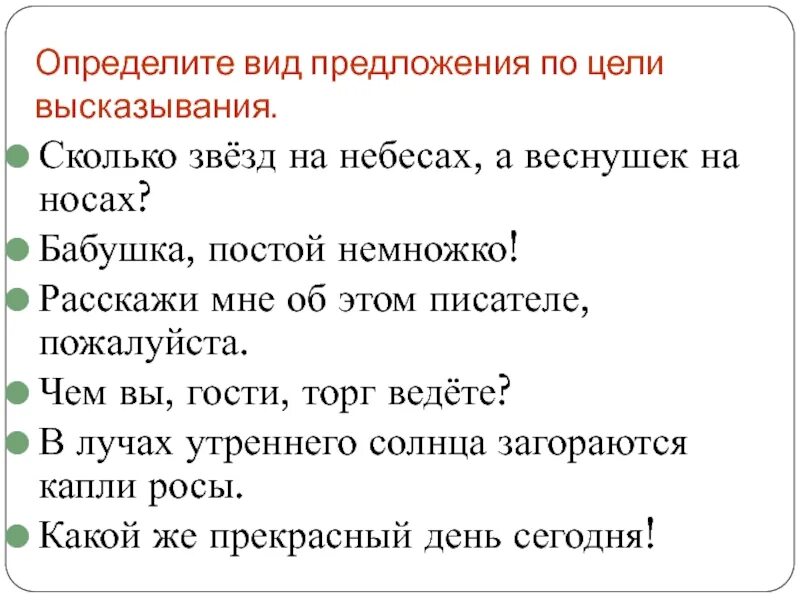 Определите вид предложения по цели высказывания.

• Сколько звёзд на небесах, а веснушек на носах?
• Бабушка, постой немножко!
• Расскажи мне об этом писателе, пожалуйста.
• Чем вы, гости, торг ведёте?
• В лучах утреннего солнца загораются капли росы.
• Какой же прекрасный день сегодня!